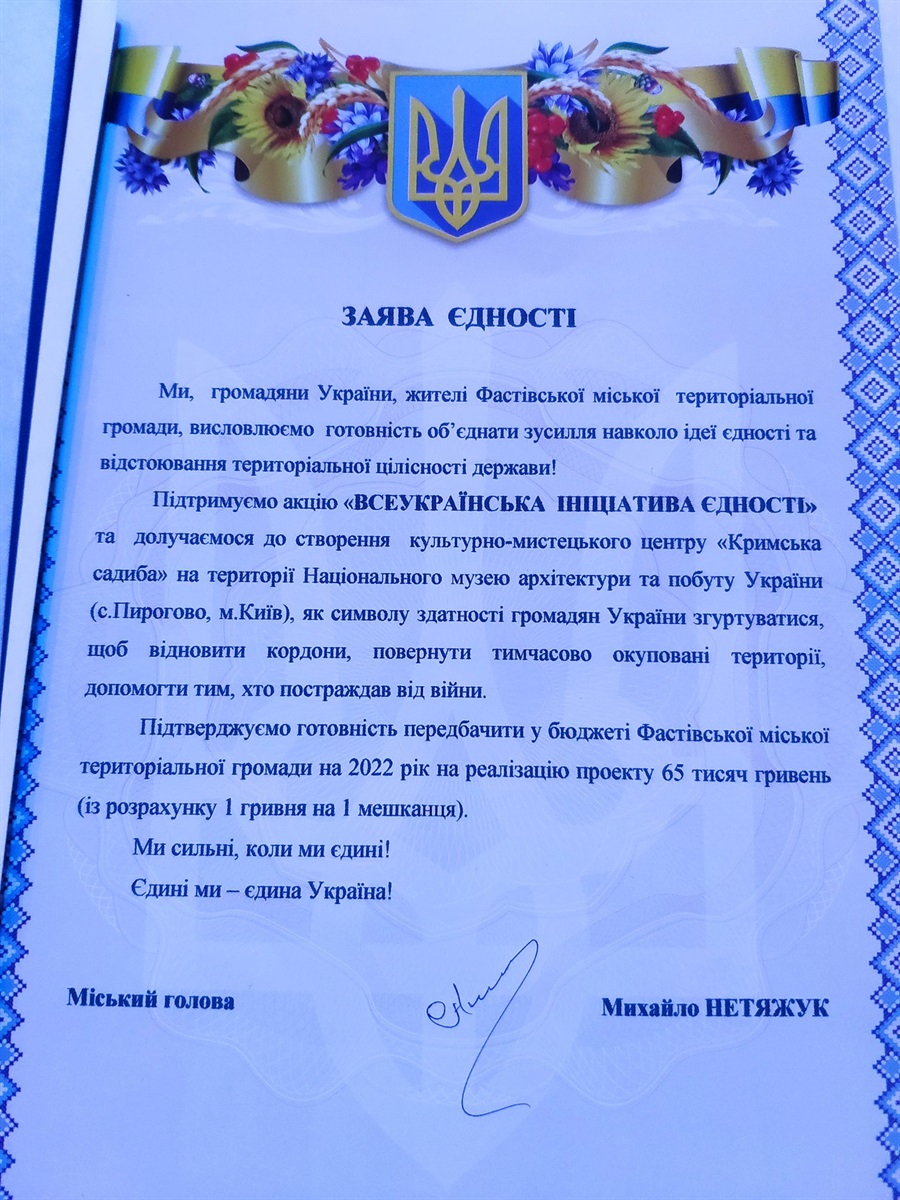 ЗАЯВА ЄДНОСТІ

Ми, громадяни України, жителі Фастівської міської територіальної громади, висловлюємо готовність об'єднати зусилля навколо ідеї єдності та відстоювання територіальної цілісності держави!

Підтримуємо акцію «ВСЕУКРАЇНСЬКА ІНІЦІАТИВА ЄДНОСТІ» та долучаємося до створення культурно-мистецького центру «Кримська садиба» на території Національного музею архітектури та побуту України (с.Пирогово, м.Київ), як символу здатності громадян України згуртуватися, щоб відновити кордони, повернути тимчасово окуповані території, допомогти тим, хто постраждав від війни.

Підтверджуємо готовність передбачити у бюджеті Фастівської міської територіальної громади на 2022 рік на реалізацію проекту 65 тисяч гривень (із розрахунку 1 гривня на 1 мешканця).

Ми сильні, коли ми єдині!

Єдині ми – єдина Україна!

Міський голова

Михайло НЕТЯЖУК